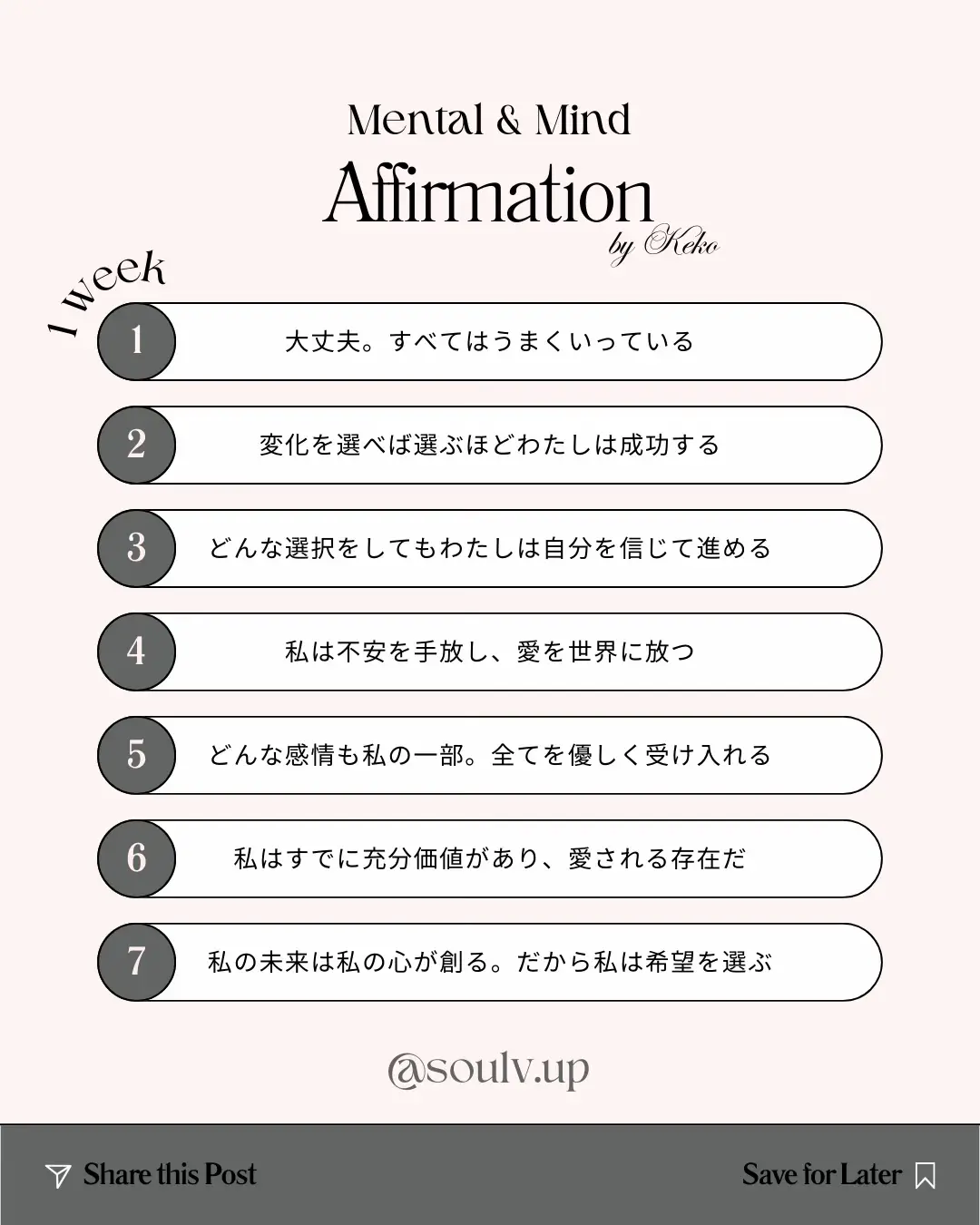 Mental & Mind

Affirmation

by Keko

1 week

1 大丈夫。すべてはうまくいっている

2 変化を選べば選ぶほどわたしは成功する

3 どんな選択をしてもわたしは自分を信じて進める

4 私は不安を手放し、愛を世界に放つ

5 どんな感情も私の一部。全てを優しく受け入れる

6 私はすでに充分価値があり、愛される存在だ

7 私の未来は私の心が創る。だから私は希望を選ぶ

@soulv.up

Share this Post

Save for Later